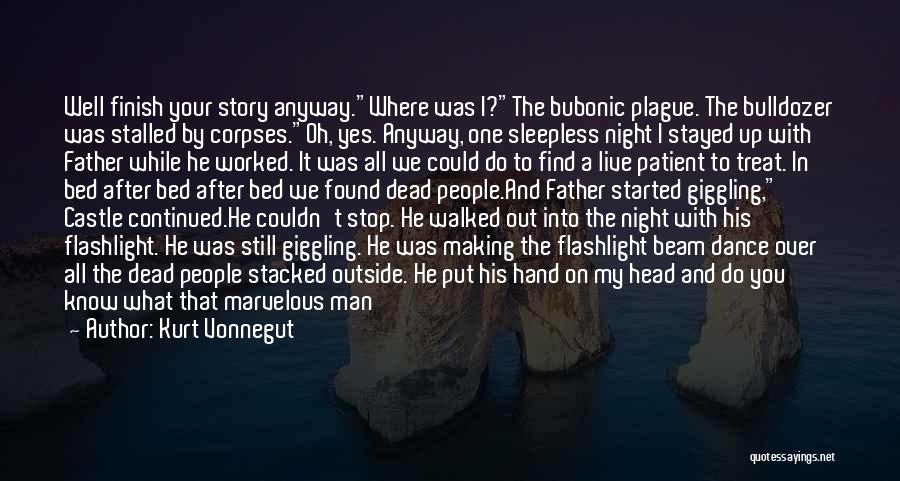 Well finish your story anyway." Where was I?" The bubonic plague. The bulldozer was stalled by corpses." Oh, yes. Anyway, one sleepless night I stayed up with Father while he worked. It was all we could do to find a live patient to treat. In bed after bed after bed we found dead people.And Father started giggling," Castle continued.He couldn't stop. He walked out into the night with his flashlight. He was still giggling. He was making the flashlight beam dance over all the dead people stacked outside. He put his hand on my head and do you know what that marvelous man

— Author: Kurt Vonnegut

quotessayings.net